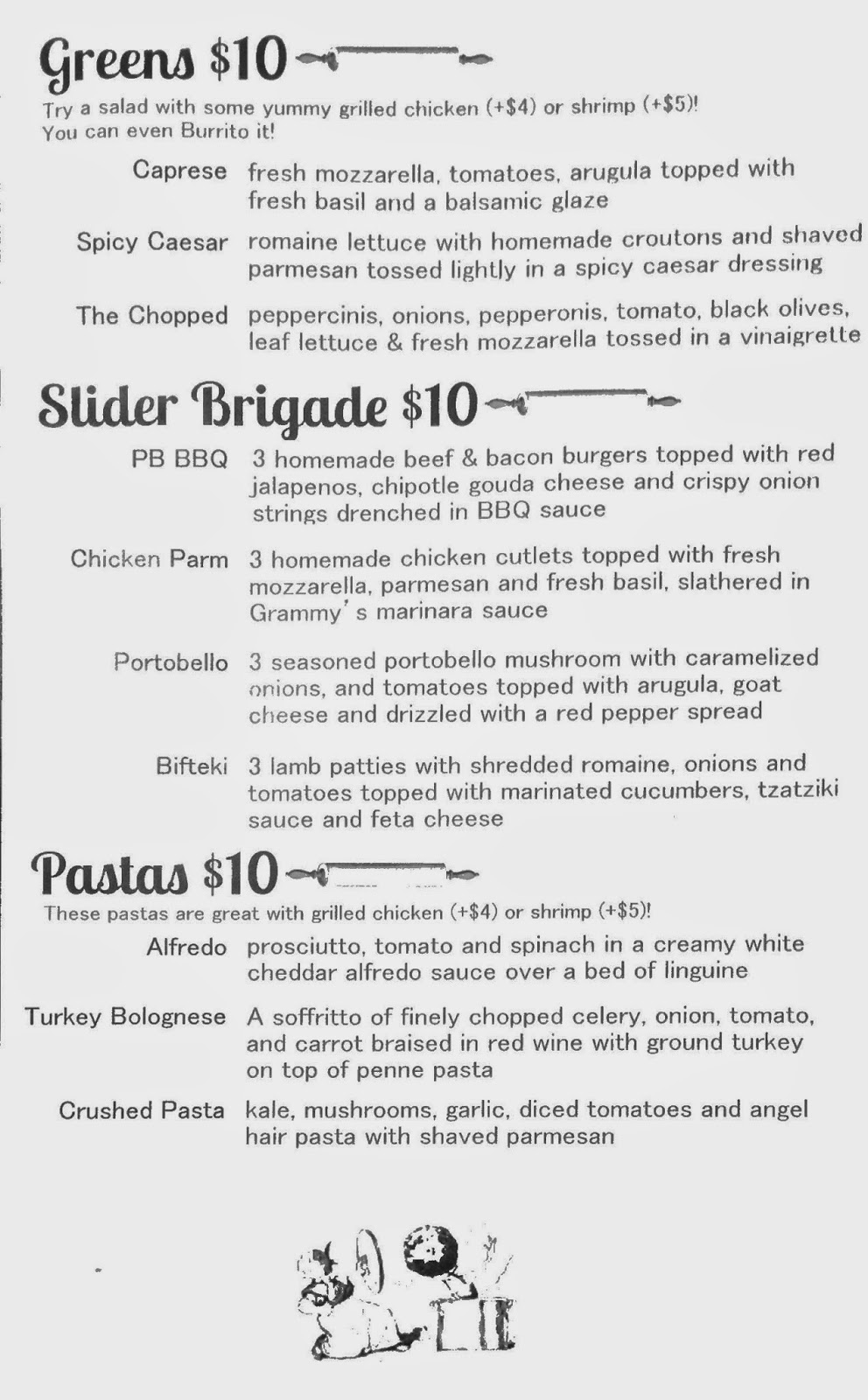 Greens $10

Try a salad with some yummy grilled chicken (+$4) or shrimp (+$5)! You can even Burrito it!

Caprese fresh mozzarella, tomatoes, arugula topped with fresh basil and a balsamic glaze

Spicy Caesar romaine lettuce with homemade croutons and shaved parmesan tossed lightly in a spicy caesar dressing

The Chopped peppercinis, onions, pepperonis, tomato, black olives, leaf lettuce & fresh mozzarella tossed in a vinaigrette

Slider Brigade $10

PB BBQ 3 homemade beef & bacon burgers topped with red jalapenos, chipotle gouda cheese and crispy onion strings drenched in BBQ sauce

Chicken Parm 3 homemade chicken cutlets topped with fresh mozzarella, parmesan and fresh basil, slathered in Grammy's marinara sauce

Portobello 3 seasoned portobello mushroom with caramelized onions, and tomatoes topped with arugula, goat cheese and drizzled with a red pepper spread

Bifteki 3 lamb patties with shredded romaine, onions and tomatoes topped with marinated cucumbers, tzatziki sauce and feta cheese

Pastas $10

These pastas are great with grilled chicken (+$4) or shrimp (+$5)!

Alfredo prosciutto, tomato and spinach in a creamy white cheddar alfredo sauce over a bed of linguine

Turkey Bolognese A soffritto of finely chopped celery, onion, tomato, and carrot braised in red wine with ground turkey on top of penne pasta

Crushed Pasta kale, mushrooms, garlic, diced tomatoes and angel hair pasta with shaved parmesan